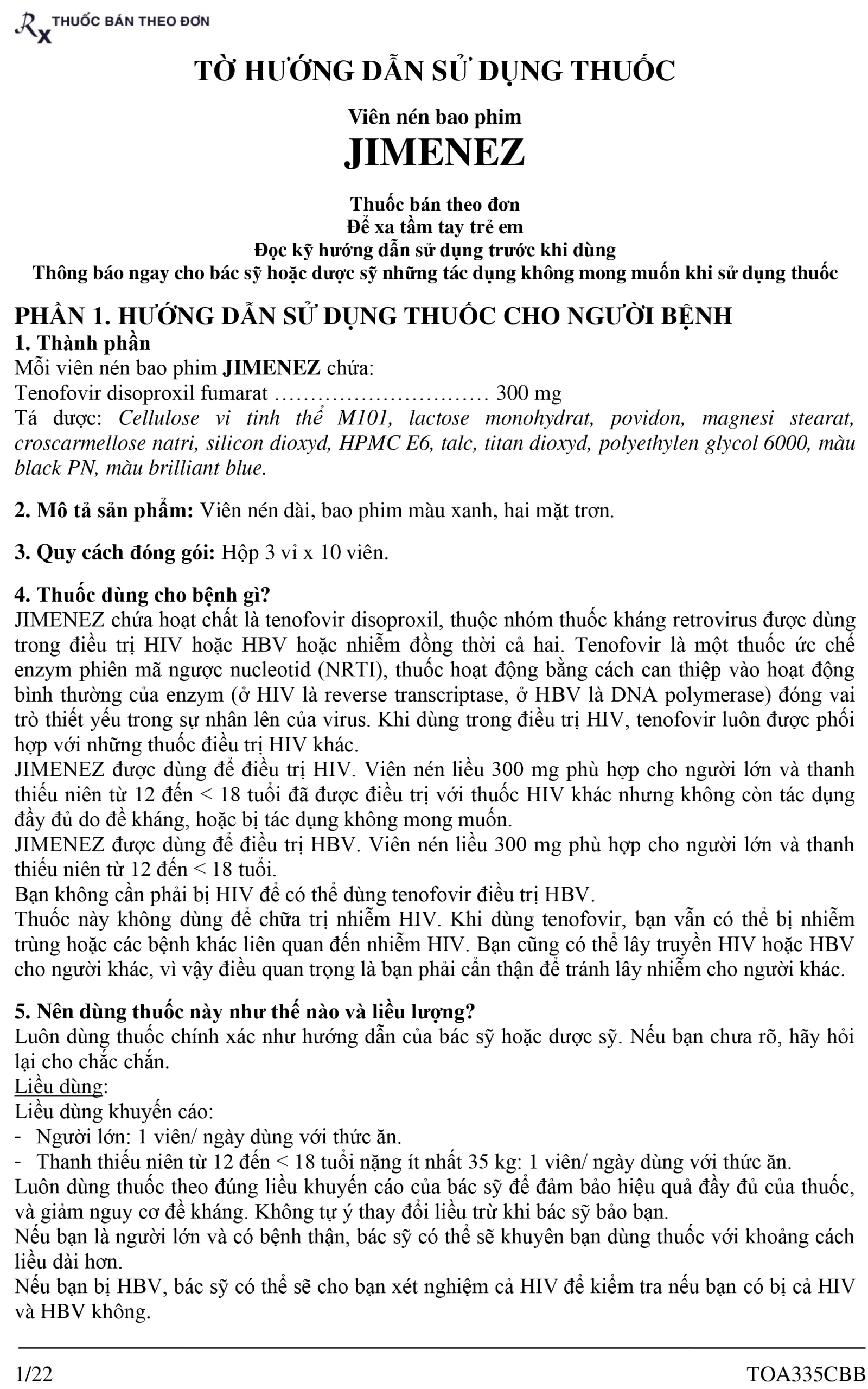 Rx THUỐC BÁN THEO ĐƠN

TỜ HƯỚNG DẪN SỬ DỤNG THUỐC

Viên nén bao phim
JIMENEZ

Thuốc bán theo đơn
Để xa tầm tay trẻ em
Đọc kỹ hướng dẫn sử dụng trước khi dùng
Thông báo ngay cho bác sỹ hoặc dược sỹ những tác dụng không mong muốn khi sử dụng thuốc

PHẦN 1. HƯỚNG DẪN SỬ DỤNG THUỐC CHO NGƯỜI BỆNH
1. Thành phần
Mỗi viên nén bao phim JIMENEZ chứa:
Tenofovir disoproxil fumarat ………………………… 300 mg
Tá dược: Cellulose vi tinh thể M101, lactose monohydrat, povidon, magnesi stearat, croscarmellose natri, silicon dioxyd, HPMC E6, talc, titan dioxyd, polyethylen glycol 6000, màu black PN, màu brilliant blue.

2. Mô tả sản phẩm: Viên nén dài, bao phim màu xanh, hai mặt trơn.

3. Quy cách đóng gói: Hộp 3 vỉ x 10 viên.

4. Thuốc dùng cho bệnh gì?
JIMENEZ chứa hoạt chất là tenofovir disoproxil, thuộc nhóm thuốc kháng retrovirus được dùng trong điều trị HIV hoặc HBV hoặc nhiễm đồng thời cả hai. Tenofovir là một thuốc ức chế enzym phiên mã ngược nucleotid (NRTI), thuốc hoạt động bằng cách can thiệp vào hoạt động bình thường của enzym (ở HIV là reverse transcriptase, ở HBV là DNA polymerase) đóng vai trò thiết yếu trong sự nhân lên của virus. Khi dùng trong điều trị HIV, tenofovir luôn được phối hợp với những thuốc điều trị HIV khác.
JIMENEZ được dùng để điều trị HIV. Viên nén liều 300 mg phù hợp cho người lớn và thanh thiếu niên từ 12 đến < 18 tuổi đã được điều trị với thuốc HIV khác nhưng không còn tác dụng đầy đủ do đề kháng, hoặc bị tác dụng không mong muốn.
JIMENEZ được dùng để điều trị HBV. Viên nén liều 300 mg phù hợp cho người lớn và thanh thiếu niên từ 12 đến < 18 tuổi.
Bạn không cần phải bị HIV để có thể dùng tenofovir điều trị HBV.
Thuốc này không dùng để chữa trị nhiễm HIV. Khi dùng tenofovir, bạn vẫn có thể bị nhiễm trùng hoặc các bệnh khác liên quan đến nhiễm HIV. Bạn cũng có thể lây truyền HIV hoặc HBV cho người khác, vì vậy điều quan trọng là bạn phải cẩn thận để tránh lây nhiễm cho người khác.

5. Nên dùng thuốc này như thế nào và liều lượng?
Luôn dùng thuốc chính xác như hướng dẫn của bác sỹ hoặc dược sỹ. Nếu bạn chưa rõ, hãy hỏi lại cho chắc chắn.
Liều dùng:
Liều dùng khuyến cáo:
- Người lớn: 1 viên/ ngày dùng với thức ăn.
- Thanh thiếu niên từ 12 đến < 18 tuổi nặng ít nhất 35 kg: 1 viên/ ngày dùng với thức ăn.
Luôn dùng thuốc theo đúng liều khuyến cáo của bác sỹ để đảm bảo hiệu quả đầy đủ của thuốc, và giảm nguy cơ đề kháng. Không tự ý thay đổi liều trừ khi bác sỹ bảo bạn.
Nếu bạn là người lớn và có bệnh thận, bác sỹ có thể sẽ khuyên bạn dùng thuốc với khoảng cách liều dài hơn.
Nếu bạn bị HBV, bác sỹ có thể sẽ cho bạn xét nghiệm cả HIV để kiểm tra nếu bạn có bị cả HIV và HBV không.

1/22 TOA335CBB